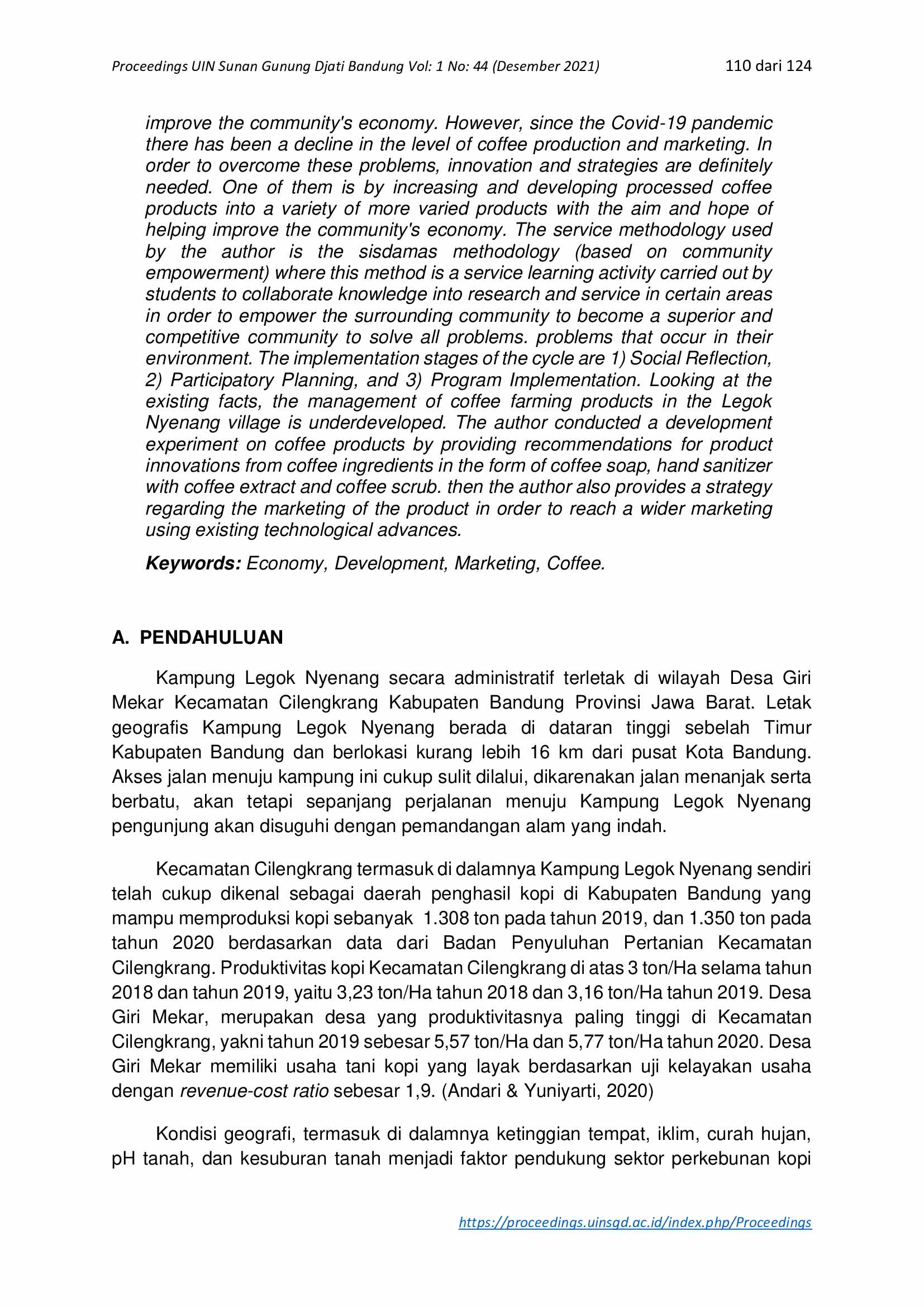 Proceedings UIN Sunan Gunung Djati Bandung Vol: 1 No: 44 (Desember 2021)    110 dari 124

improve the community's economy. However, since the Covid-19 pandemic there has been a decline in the level of coffee production and marketing. In order to overcome these problems, innovation and strategies are definitely needed. One of them is by increasing and developing processed coffee products into a variety of more varied products with the aim and hope of helping improve the community's economy. The service methodology used by the author is the sisdamas methodology (based on community empowerment) where this method is a service learning activity carried out by students to collaborate knowledge into research and service in certain areas in order to empower the surrounding community to become a superior and competitive community to solve all problems. problems that occur in their environment. The implementation stages of the cycle are 1) Social Reflection, 2) Participatory Planning, and 3) Program Implementation. Looking at the existing facts, the management of coffee farming products in the Legok Nyenang village is underdeveloped. The author conducted a development experiment on coffee products by providing recommendations for product innovations from coffee ingredients in the form of coffee soap, hand sanitizer with coffee extract and coffee scrub. then the author also provides a strategy regarding the marketing of the product in order to reach a wider marketing using existing technological advances.

Keywords: Economy, Development, Marketing, Coffee.

A. PENDAHULUAN

Kampung Legok Nyenang secara administratif terletak di wilayah Desa Giri Mekar Kecamatan Cilengkrang Kabupaten Bandung Provinsi Jawa Barat. Letak geografis Kampung Legok Nyenang berada di dataran tinggi sebelah Timur Kabupaten Bandung dan berlokasi kurang lebih 16 km dari pusat Kota Bandung. Akses jalan menuju kampung ini cukup sulit dilalui, dikarenakan jalan menanjak serta berbatu, akan tetapi sepanjang perjalanan menuju Kampung Legok Nyenang pengunjung akan disuguhi dengan pemandangan alam yang indah.

Kecamatan Cilengkrang termasuk di dalamnya Kampung Legok Nyenang sendiri telah cukup dikenal sebagai daerah penghasil kopi di Kabupaten Bandung yang mampu memproduksi kopi sebanyak 1.308 ton pada tahun 2019, dan 1.350 ton pada tahun 2020 berdasarkan data dari Badan Penyuluhan Pertanian Kecamatan Cilengkrang. Produktivitas kopi Kecamatan Cilengkrang di atas 3 ton/Ha selama tahun 2018 dan tahun 2019, yaitu 3,23 ton/Ha tahun 2018 dan 3,16 ton/Ha tahun 2019. Desa Giri Mekar, merupakan desa yang produktivitasnya paling tinggi di Kecamatan Cilengkrang, yakni tahun 2019 sebesar 5,57 ton/Ha dan 5,77 ton/Ha tahun 2020. Desa Giri Mekar memiliki usaha tani kopi yang layak berdasarkan uji kelayakan usaha dengan revenue-cost ratio sebesar 1,9. (Andari & Yuniyarti, 2020)

Kondisi geografi, termasuk di dalamnya ketinggian tempat, iklim, curah hujan, pH tanah, dan kesuburan tanah menjadi faktor pendukung sektor perkebunan kopi

https://proceedings.uinsgd.ac.id/index.php/Proceedings